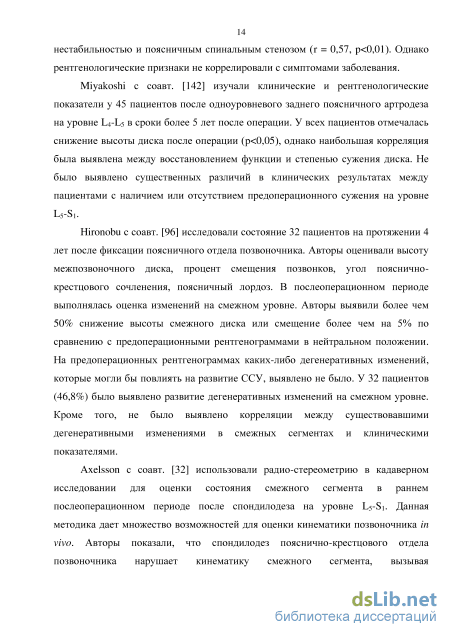 14

нестабильностью и поясничным спинальным стенозом (r = 0,57, p<0,01). Однако рентгенологические признаки не коррелировали с симптомами заболевания.

Miyakoshi с соавт. [142] изучали клинические и рентгенологические показатели у 45 пациентов после одноуровневого заднего поясничного артродеза на уровне $L_4$-$L_5$ в сроки более 5 лет после операции. У всех пациентов отмечалась снижение высоты диска после операции (p<0,05), однако наибольшая корреляция была выявлена между восстановлением функции и степенью сужения диска. Не было выявлено существенных различий в клинических результатах между пациентами с наличием или отсутствием предоперационного сужения на уровне $L_5$-$S_1$.

Hironobu с соавт. [96] исследовали состояние 32 пациентов на протяжении 4 лет после фиксации поясничного отдела позвоночника. Авторы оценивали высоту межпозвоночного диска, процент смещения позвонков, угол пояснично-крестцового сочленения, поясничный лордоз. В послеоперационном периоде выполнялась оценка изменений на смежном уровне. Авторы выявили более чем 50% снижение высоты смежного диска или смещение более чем на 5% по сравнению с предоперационными рентгенограммами в нейтральном положении. На предоперационных рентгенограммах каких-либо дегенеративных изменений, которые могли бы повлиять на развитие ССУ, выявлено не было. У 32 пациентов (46,8%) было выявлено развитие дегенеративных изменений на смежном уровне. Кроме того, не было выявлено корреляции между существовавшими дегенеративными изменениями в смежных сегментах и клиническими показателями.

Axelsson с соавт. [32] использовали радио-стереометрию в кадаверном исследовании для оценки состояния смежного сегмента в раннем послеоперационном периоде после спондилодеза на уровне $L_5$-$S_1$. Данная методика дает множество возможностей для оценки кинематики позвоночника in vivo. Авторы показали, что спондилодез пояснично-крестцового отдела позвоночника нарушает кинематику смежного сегмента, вызывая

dsLib.net
библиотека диссертаций